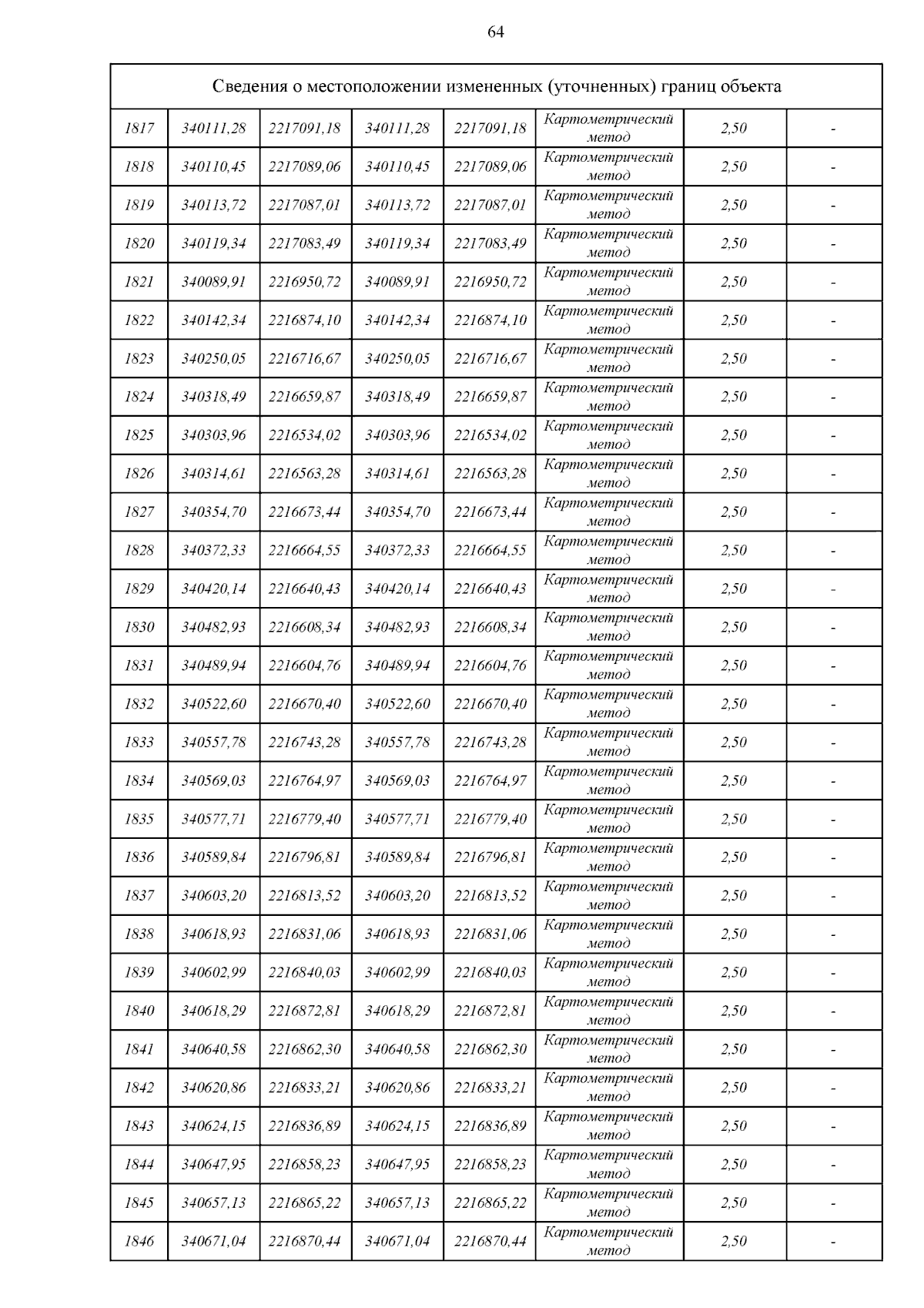 64

| Сведения о местоположении измененных (уточненных) границ объекта | | | | | | | |
|---|---|---|---|---|---|---|---|
| 1817 | 340111,28 | 2217091,18 | 340111,28 | 2217091,18 | Картометрический метод | 2,50 | - |
| 1818 | 340110,45 | 2217089,06 | 340110,45 | 2217089,06 | Картометрический метод | 2,50 | - |
| 1819 | 340113,72 | 2217087,01 | 340113,72 | 2217087,01 | Картометрический метод | 2,50 | - |
| 1820 | 340119,34 | 2217083,49 | 340119,34 | 2217083,49 | Картометрический метод | 2,50 | - |
| 1821 | 340089,91 | 2216950,72 | 340089,91 | 2216950,72 | Картометрический метод | 2,50 | - |
| 1822 | 340142,34 | 2216874,10 | 340142,34 | 2216874,10 | Картометрический метод | 2,50 | - |
| 1823 | 340250,05 | 2216716,67 | 340250,05 | 2216716,67 | Картометрический метод | 2,50 | - |
| 1824 | 340318,49 | 2216659,87 | 340318,49 | 2216659,87 | Картометрический метод | 2,50 | - |
| 1825 | 340303,96 | 2216534,02 | 340303,96 | 2216534,02 | Картометрический метод | 2,50 | - |
| 1826 | 340314,61 | 2216563,28 | 340314,61 | 2216563,28 | Картометрический метод | 2,50 | - |
| 1827 | 340354,70 | 2216673,44 | 340354,70 | 2216673,44 | Картометрический метод | 2,50 | - |
| 1828 | 340372,33 | 2216664,55 | 340372,33 | 2216664,55 | Картометрический метод | 2,50 | - |
| 1829 | 340420,14 | 2216640,43 | 340420,14 | 2216640,43 | Картометрический метод | 2,50 | - |
| 1830 | 340482,93 | 2216608,34 | 340482,93 | 2216608,34 | Картометрический метод | 2,50 | - |
| 1831 | 340489,94 | 2216604,76 | 340489,94 | 2216604,76 | Картометрический метод | 2,50 | - |
| 1832 | 340522,60 | 2216670,40 | 340522,60 | 2216670,40 | Картометрический метод | 2,50 | - |
| 1833 | 340557,78 | 2216743,28 | 340557,78 | 2216743,28 | Картометрический метод | 2,50 | - |
| 1834 | 340569,03 | 2216764,97 | 340569,03 | 2216764,97 | Картометрический метод | 2,50 | - |
| 1835 | 340577,71 | 2216779,40 | 340577,71 | 2216779,40 | Картометрический метод | 2,50 | - |
| 1836 | 340589,84 | 2216796,81 | 340589,84 | 2216796,81 | Картометрический метод | 2,50 | - |
| 1837 | 340603,20 | 2216813,52 | 340603,20 | 2216813,52 | Картометрический метод | 2,50 | - |
| 1838 | 340618,93 | 2216831,06 | 340618,93 | 2216831,06 | Картометрический метод | 2,50 | - |
| 1839 | 340602,99 | 2216840,03 | 340602,99 | 2216840,03 | Картометрический метод | 2,50 | - |
| 1840 | 340618,29 | 2216872,81 | 340618,29 | 2216872,81 | Картометрический метод | 2,50 | - |
| 1841 | 340640,58 | 2216862,30 | 340640,58 | 2216862,30 | Картометрический метод | 2,50 | - |
| 1842 | 340620,86 | 2216833,21 | 340620,86 | 2216833,21 | Картометрический метод | 2,50 | - |
| 1843 | 340624,15 | 2216836,89 | 340624,15 | 2216836,89 | Картометрический метод | 2,50 | - |
| 1844 | 340647,95 | 2216858,23 | 340647,95 | 2216858,23 | Картометрический метод | 2,50 | - |
| 1845 | 340657,13 | 2216865,22 | 340657,13 | 2216865,22 | Картометрический метод | 2,50 | - |
| 1846 | 340671,04 | 2216870,44 | 340671,04 | 2216870,44 | Картометрический метод | 2,50 | - |